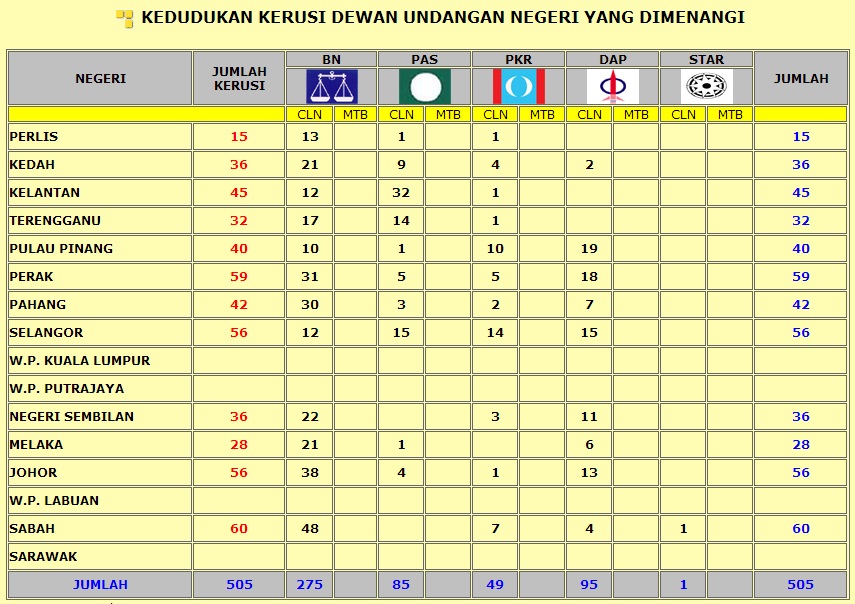 KEDUDUKAN KERUSI DEWAN UNDANGAN NEGERI YANG DIMENANGI

| NEGERI | JUMLAH KERUSI | BN CLN | BN MTB | PAS CLN | PAS MTB | PKR CLN | PKR MTB | DAP CLN | DAP MTB | STAR CLN | STAR MTB | JUMLAH |
|---|---|---|---|---|---|---|---|---|---|---|---|---|
| PERLIS | 15 | 13 | | 1 | | 1 | | | | | | 15 |
| KEDAH | 36 | 21 | | 9 | | 4 | | 2 | | | | 36 |
| KELANTAN | 45 | 12 | | 32 | | 1 | | | | | | 45 |
| TERENGGANU | 32 | 17 | | 14 | | 1 | | | | | | 32 |
| PULAU PINANG | 40 | 10 | | 1 | | 10 | | 19 | | | | 40 |
| PERAK | 59 | 31 | | 5 | | 5 | | 18 | | | | 59 |
| PAHANG | 42 | 30 | | 3 | | 2 | | 7 | | | | 42 |
| SELANGOR | 56 | 12 | | 15 | | 14 | | 15 | | | | 56 |
| W.P. KUALA LUMPUR | | | | | | | | | | | | |
| W.P. PUTRAJAYA | | | | | | | | | | | | |
| NEGERI SEMBILAN | 36 | 22 | | | | 3 | | 11 | | | | 36 |
| MELAKA | 28 | 21 | | 1 | | | | 6 | | | | 28 |
| JOHOR | 56 | 38 | | 4 | | 1 | | 13 | | | | 56 |
| W.P. LABUAN | | | | | | | | | | | | |
| SABAH | 60 | 48 | | | | 7 | | 4 | | 1 | | 60 |
| SARAWAK | | | | | | | | | | | | |
| JUMLAH | 505 | 275 | | 85 | | 49 | | 95 | | 1 | | 505 |